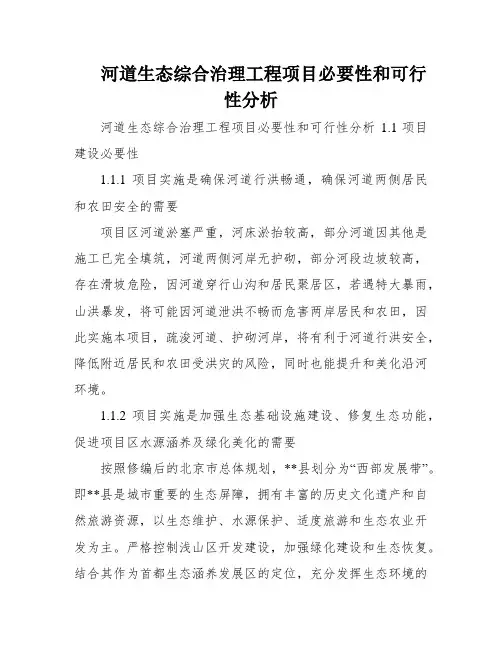 河道生态综合治理工程项目必要性和可行性分析

河道生态综合治理工程项目必要性和可行性分析 1.1 项目建设必要性

1.1.1 项目实施是确保河道行洪畅通，确保河道两侧居民和农田安全的需要

项目区河道淤塞严重，河床淤抬较高，部分河道因其他是施工已完全填筑，河道两侧河岸无护砌，部分河段边坡较高，存在滑坡危险，因河道穿行山沟和居民聚居区，若遇特大暴雨，山洪暴发，将可能因河道泄洪不畅而危害两岸居民和农田，因此实施本项目，疏浚河道、护砌河岸，将有利于河道行洪安全，降低附近居民和农田受洪灾的风险，同时也能提升和美化沿河环境。

1.1.2 项目实施是加强生态基础设施建设、修复生态功能，促进项目区水源涵养及绿化美化的需要

按照修编后的北京市总体规划，**县划分为“西部发展带”。即**县是城市重要的生态屏障，拥有丰富的历史文化遗产和自然旅游资源，以生态维护、水源保护、适度旅游和生态农业开发为主。严格控制浅山区开发建设，加强绿化建设和生态恢复。结合其作为首都生态涵养发展区的定位，充分发挥生态环境的